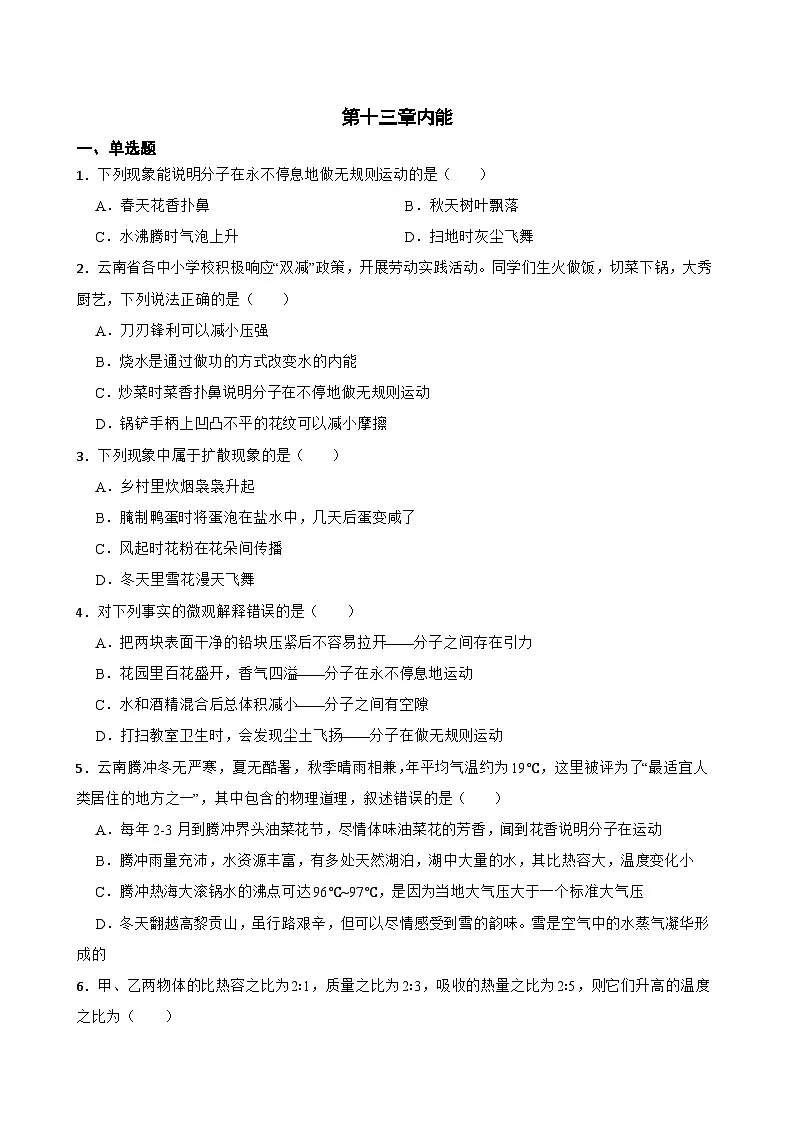 第十三章内能

一、单选题

1．下列现象能说明分子在永不停息地做无规则运动的是（　　）

A．春天花香扑鼻　　B．秋天树叶飘落

C．水沸腾时气泡上升　　D．扫地时灰尘飞舞

2．云南省各中小学校积极响应“双减”政策，开展劳动实践活动。同学们生火做饭，切菜下锅，大秀厨艺，下列说法正确的是（　　）

A．刀刃锋利可以减小压强

B．烧水是通过做功的方式改变水的内能

C．炒菜时菜香扑鼻说明分子在不停地做无规则运动

D．锅铲手柄上凹凸不平的花纹可以减小摩擦

3．下列现象中属于扩散现象的是（　　）

A．乡村里炊烟袅袅升起

B．腌制鸭蛋时将蛋泡在盐水中，几天后蛋变咸了

C．风起时花粉在花朵间传播

D．冬天里雪花漫天飞舞

4．对下列事实的微观解释错误的是（　　）

A．把两块表面干净的铅块压紧后不容易拉开——分子之间存在引力

B．花园里百花盛开，香气四溢——分子在永不停息地运动

C．水和酒精混合后总体积减小——分子之间有空隙

D．打扫教室卫生时，会发现尘土飞扬——分子在做无规则运动

5．云南腾冲冬无严寒，夏无酷暑，秋季晴雨相兼，年平均气温约为19℃，这里被评为了“最适宜人类居住的地方之一”，其中包含的物理道理，叙述错误的是（　　）

A．每年2-3月到腾冲界头油菜花节，尽情体味油菜花的芳香，闻到花香说明分子在运动

B．腾冲雨量充沛，水资源丰富，有多处天然湖泊，湖中大量的水，其比热容大，温度变化小

C．腾冲热海大滚锅水的沸点可达96℃~97℃，是因为当地大气压大于一个标准大气压

D．冬天翻越高黎贡山，虽行路艰辛，但可以尽情感受到雪的韵味。雪是空气中的水蒸气凝华形成的

6．甲、乙两物体的比热容之比为2:1，质量之比为2:3，吸收的热量之比为2:5，则它们升高的温度之比为（　　）